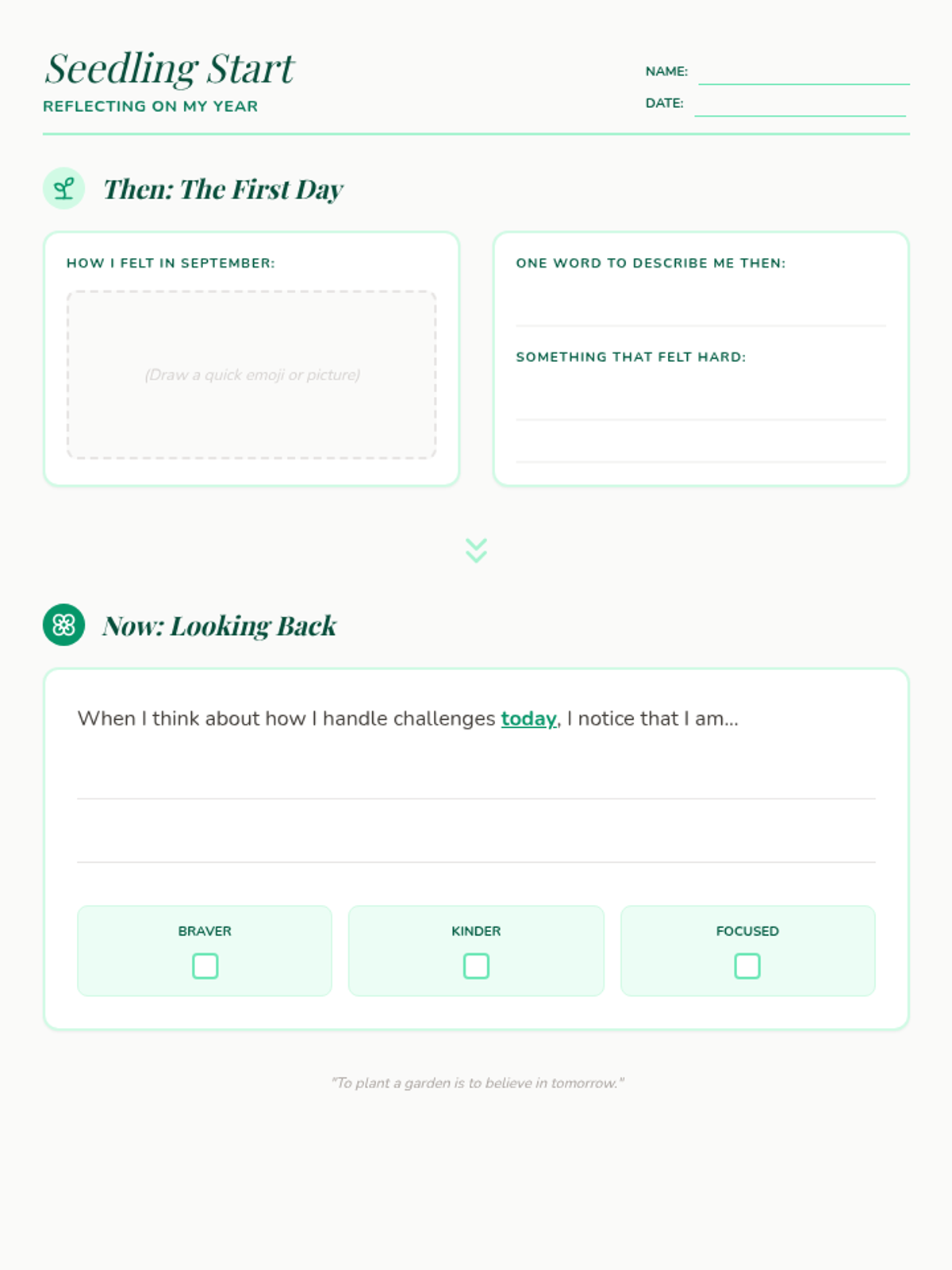 Seedling Start
REFLECTING ON MY YEAR

NAME: ____
DATE: ____

Then: The First Day

HOW I FELT IN SEPTEMBER:

(Draw a quick emoji or picture)

ONE WORD TO DESCRIBE ME THEN:
____

SOMETHING THAT FELT HARD:
____
____

Now: Looking Back

When I think about how I handle challenges today, I notice that I am...
____
____

BRAVER ☐

KINDER ☐

FOCUSED ☐

"To plant a garden is to believe in tomorrow."